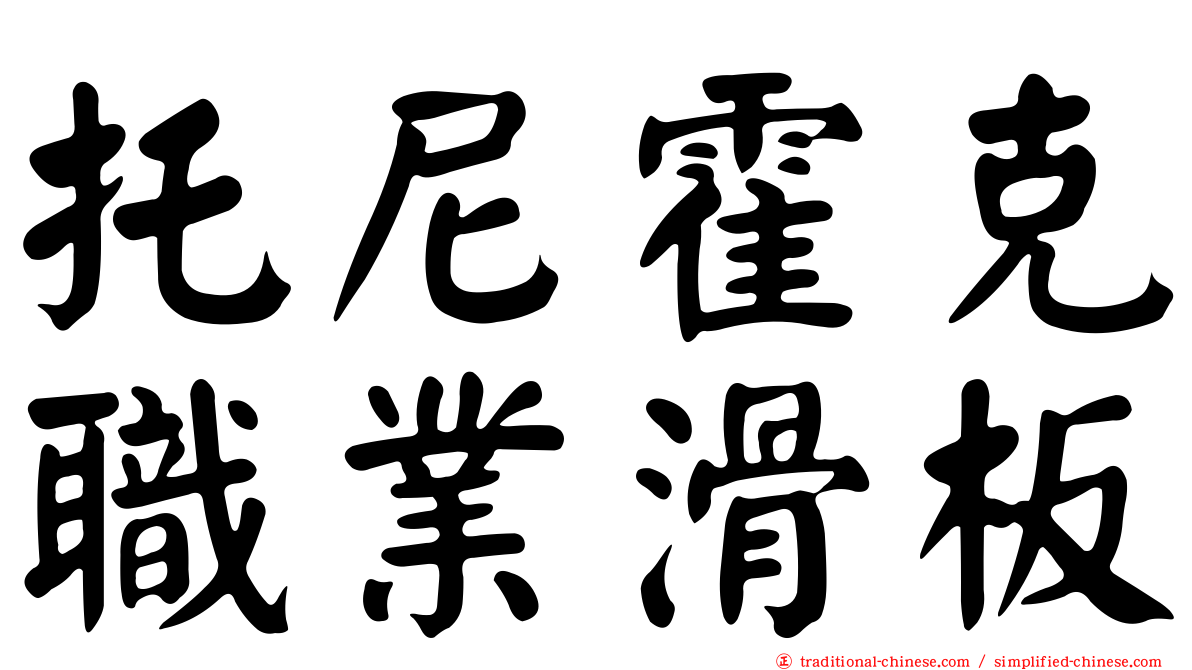 托尼霍克
職業滑板

traditional-chinese.com / simplified-chinese.com